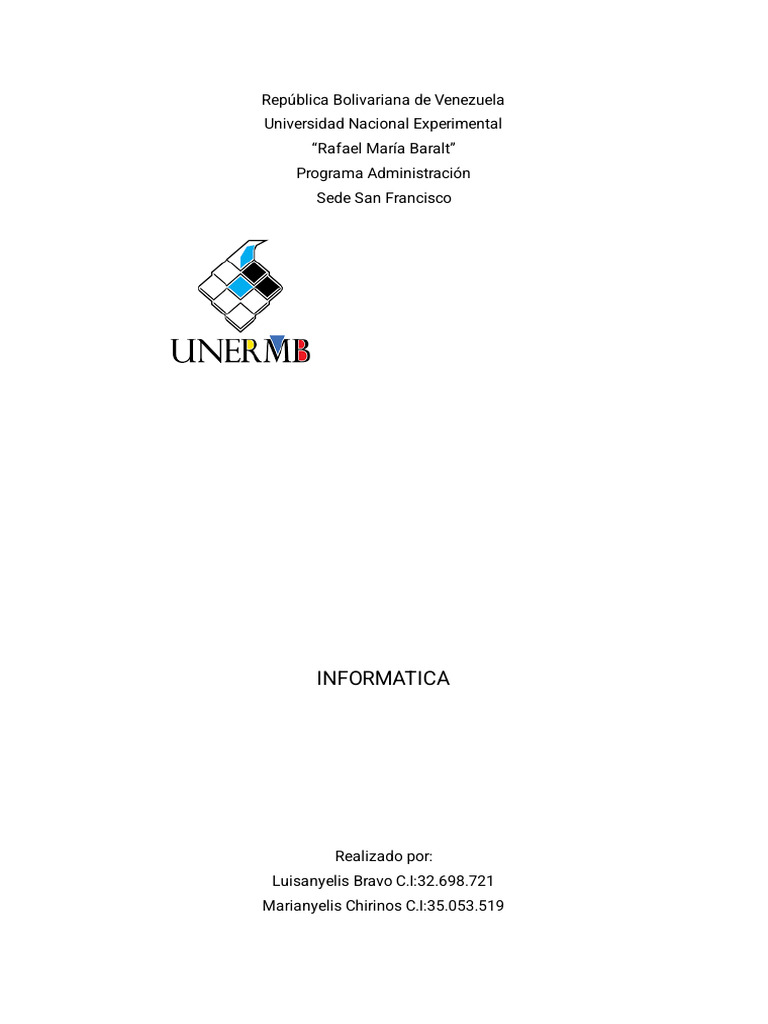 República Bolivariana de Venezuela
Universidad Nacional Experimental
"Rafael María Baralt"
Programa Administración
Sede San Francisco

UNERMB

INFORMATICA

Realizado por:
Luisanyelis Bravo C.I:32.698.721
Marianyelis Chirinos C.I:35.053.519